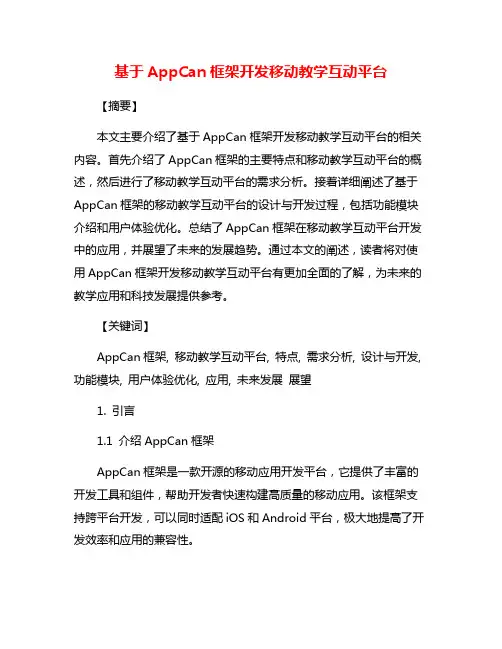 基于 AppCan 框架开发移动教学互动平台

【摘要】

本文主要介绍了基于 AppCan 框架开发移动教学互动平台的相关内容。首先介绍了 AppCan 框架的主要特点和移动教学互动平台的概述，然后进行了移动教学互动平台的需求分析。接着详细阐述了基于 AppCan 框架的移动教学互动平台的设计与开发过程，包括功能模块介绍和用户体验优化。总结了 AppCan 框架在移动教学互动平台开发中的应用，并展望了未来的发展趋势。通过本文的阐述，读者将对使用 AppCan 框架开发移动教学互动平台有更加全面的了解，为未来的教学应用和科技发展提供参考。

【关键词】

AppCan 框架, 移动教学互动平台, 特点, 需求分析, 设计与开发, 功能模块, 用户体验优化, 应用, 未来发展 展望

1. 引言

1.1 介绍 AppCan 框架

AppCan 框架是一款开源的移动应用开发平台，它提供了丰富的开发工具和组件，帮助开发者快速构建高质量的移动应用。该框架支持跨平台开发，可以同时适配 iOS 和 Android 平台，极大地提高了开发效率和应用的兼容性。